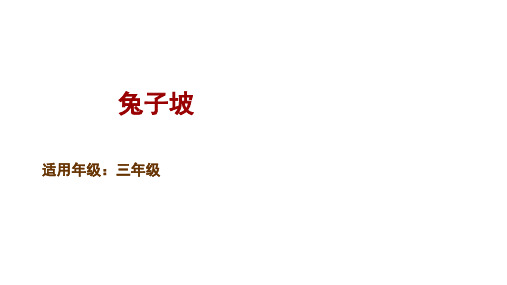 兔子坡

适用年级：三年级